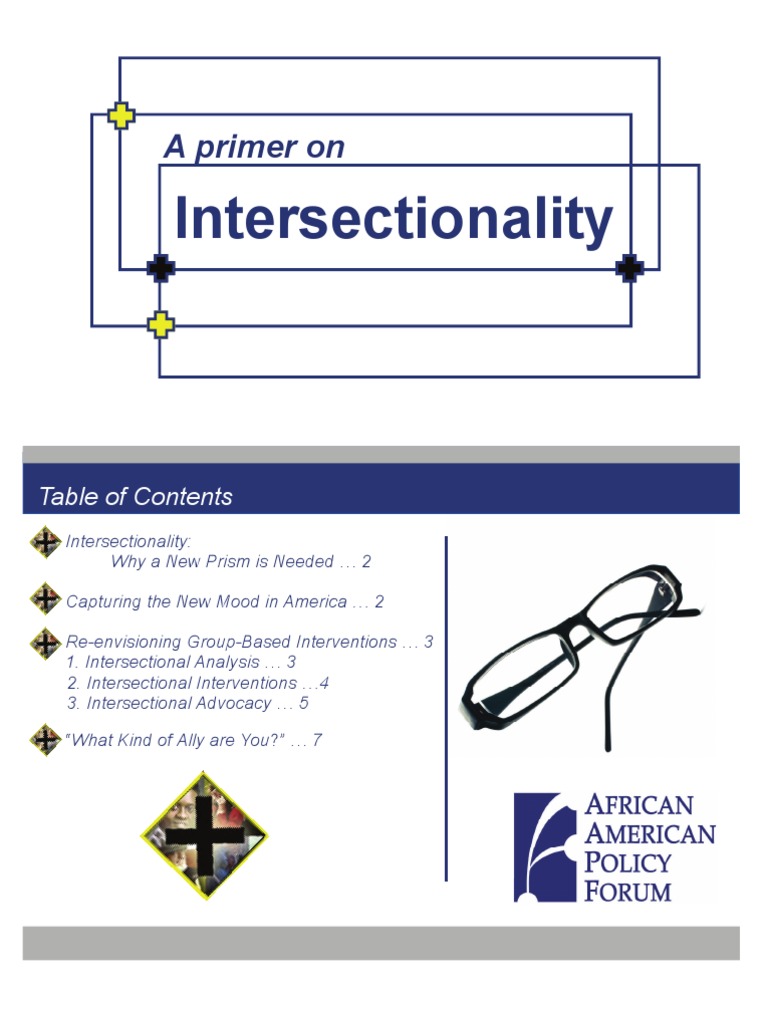 A primer on

Intersectionality

Table of Contents

Intersectionality:
Why a New Prism is Needed … 2

Capturing the New Mood in America … 2

Re-envisioning Group-Based Interventions … 3
1. Intersectional Analysis … 3
2. Intersectional Interventions …4
3. Intersectional Advocacy … 5

"What Kind of Ally are You?" … 7

AFRICAN AMERICAN POLICY FORUM